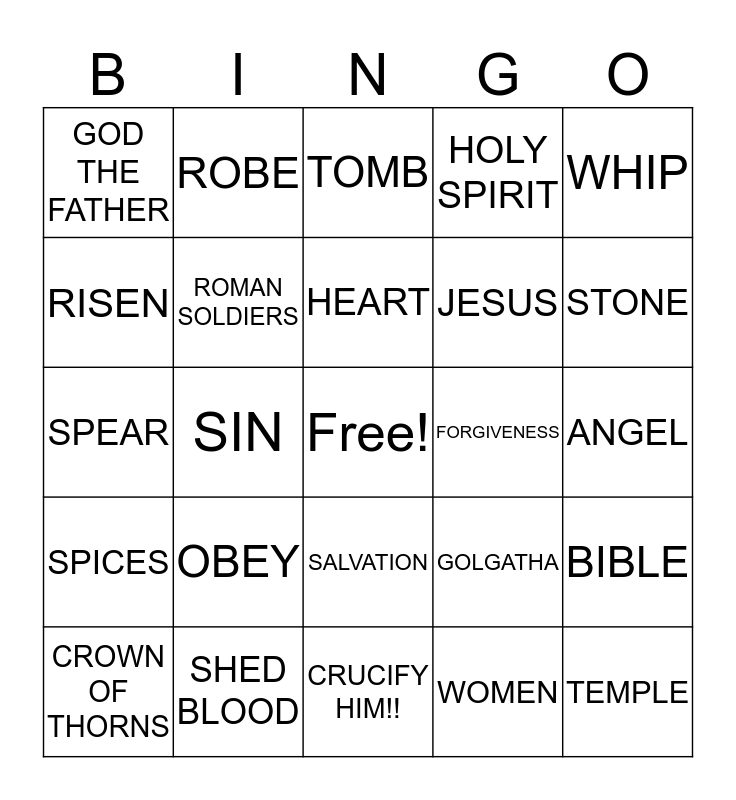 | B | I | N | G | O |
|---|---|---|---|---|
| GOD THE FATHER | ROBE | TOMB | HOLY SPIRIT | WHIP |
| RISEN | ROMAN SOLDIERS | HEART | JESUS | STONE |
| SPEAR | SIN | Free! | FORGIVENESS | ANGEL |
| SPICES | OBEY | SALVATION | GOLGATHA | BIBLE |
| CROWN OF THORNS | SHED BLOOD | CRUCIFY HIM!! | WOMEN | TEMPLE |